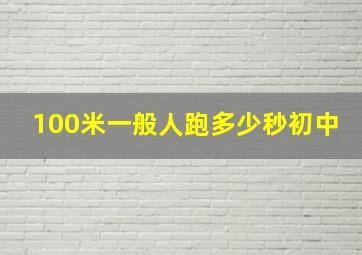 100米一般人跑多少秒初中